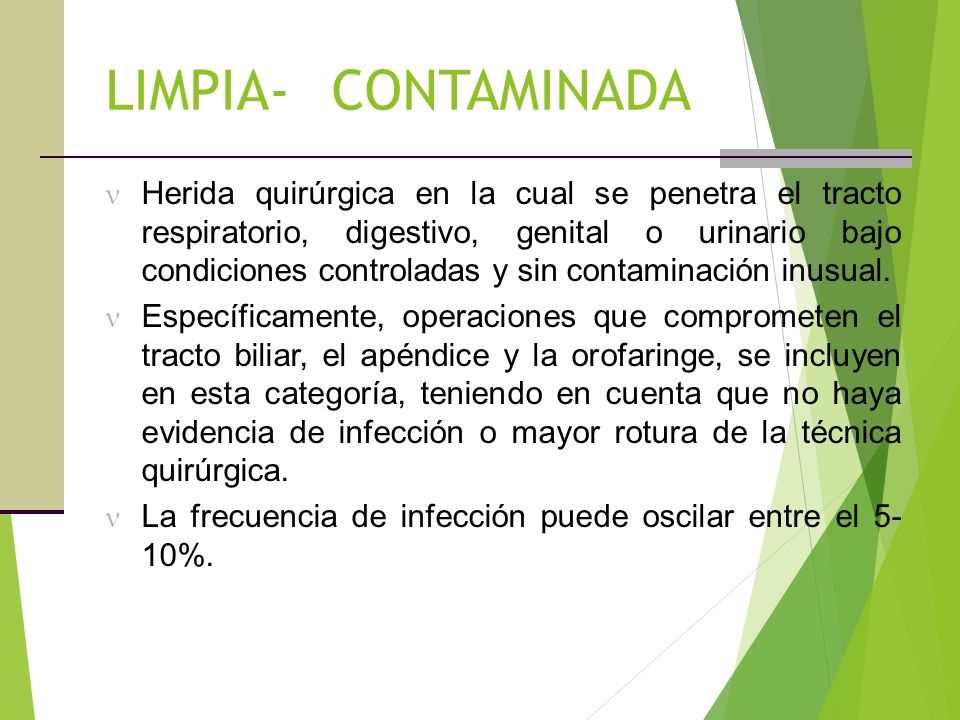 LIMPIA- CONTAMINADA

ν Herida quirúrgica en la cual se penetra el tracto respiratorio, digestivo, genital o urinario bajo condiciones controladas y sin contaminación inusual.

ν Específicamente, operaciones que comprometen el tracto biliar, el apéndice y la orofaringe, se incluyen en esta categoría, teniendo en cuenta que no haya evidencia de infección o mayor rotura de la técnica quirúrgica.

ν La frecuencia de infección puede oscilar entre el 5-10%.